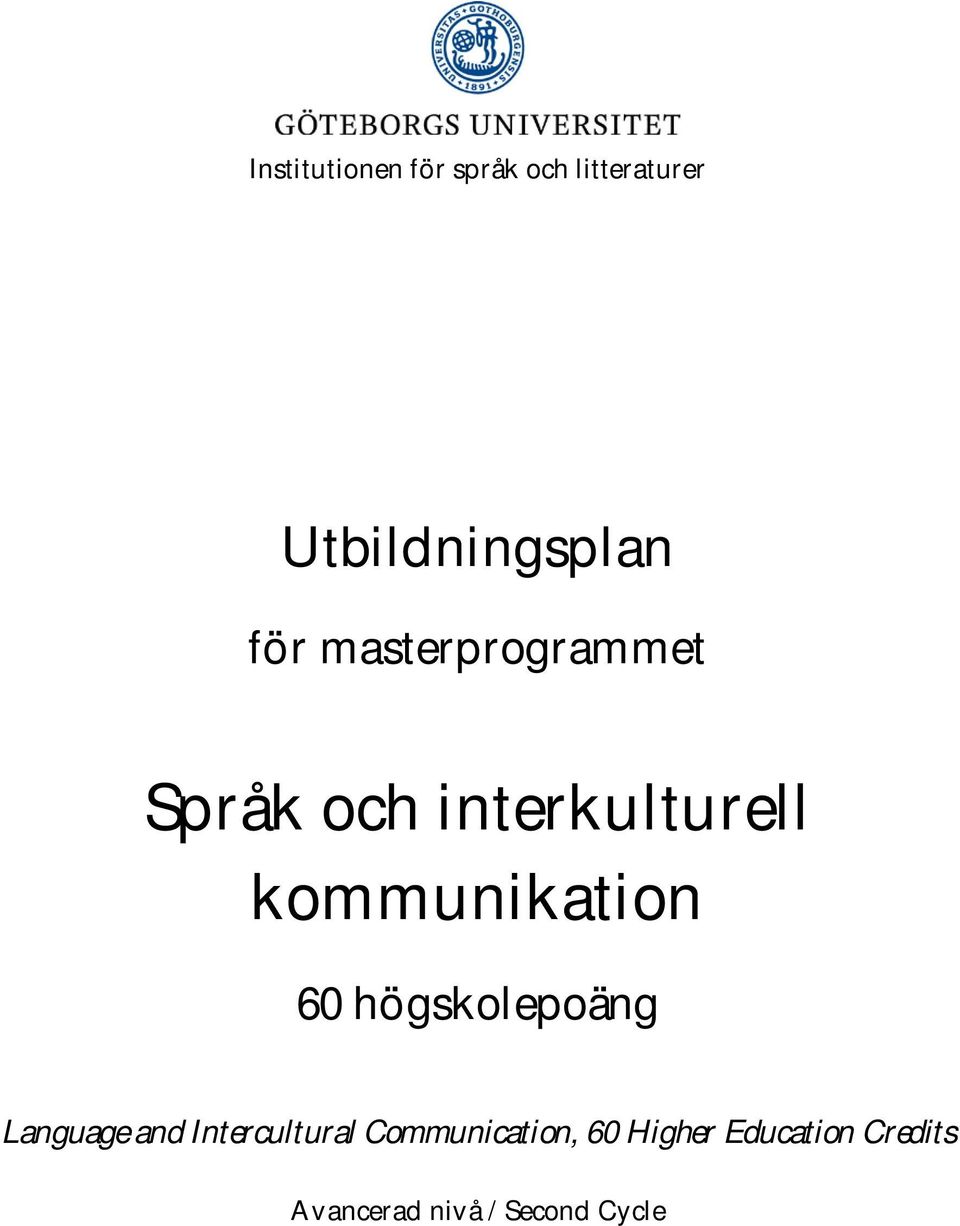 UNIVERSITAS GOTHOBURGENSIS 1891

GÖTEBORGS UNIVERSITET

Institutionen för språk och litteraturer

Utbildningsplan

för masterprogrammet

Språk och interkulturell kommunikation

60 högskolepoäng

Language and Intercultural Communication, 60 Higher Education Credits

Avancerad nivå / Second Cycle